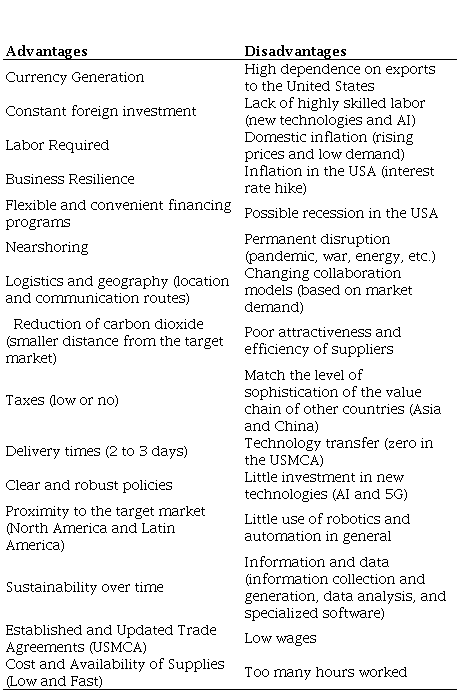 | Advantages | Disadvantages |
|---|---|
| Currency Generation | High dependence on exports to the United States |
| Constant foreign investment | Lack of highly skilled labor (new technologies and AI) |
| Labor Required | Domestic inflation (rising prices and low demand) |
| Business Resilience | Inflation in the USA (interest rate hike) |
| Flexible and convenient financing programs | Possible recession in the USA |
| Nearshoring | Permanent disruption (pandemic, war, energy, etc.) |
| Logistics and geography (location and communication routes) | Changing collaboration models (based on market demand) |
| Reduction of carbon dioxide (smaller distance from the target market) | Poor attractiveness and efficiency of suppliers |
| Taxes (low or no) | Match the level of sophistication of the value chain of other countries (Asia and China) |
| Delivery times (2 to 3 days) | Technology transfer (zero in the USMCA) |
| Clear and robust policies | Little investment in new technologies (AI and 5G) |
| Proximity to the target market (North America and Latin America) | Little use of robotics and automation in general |
| Sustainability over time | Information and data (information collection and generation, data analysis, and specialized software) |
| Established and Updated Trade Agreements (USMCA) | Low wages |
| Cost and Availability of Supplies (Low and Fast) | Too many hours worked |